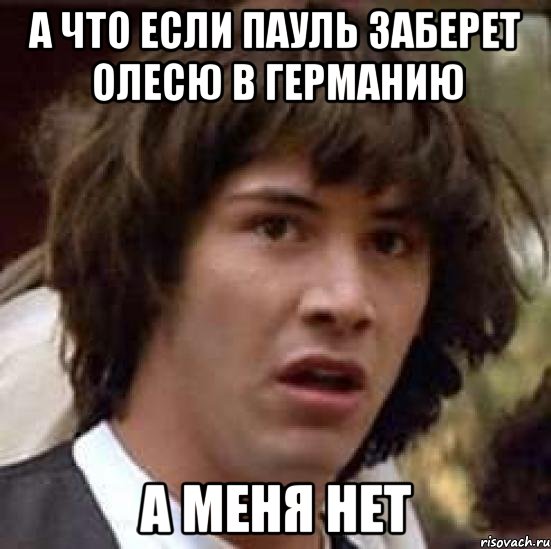 А ЧТО ЕСЛИ ПАУЛЬ ЗАБЕРЕТ ОЛЕСЮ В ГЕРМАНИЮ

А МЕНЯ НЕТ

risovach.ru